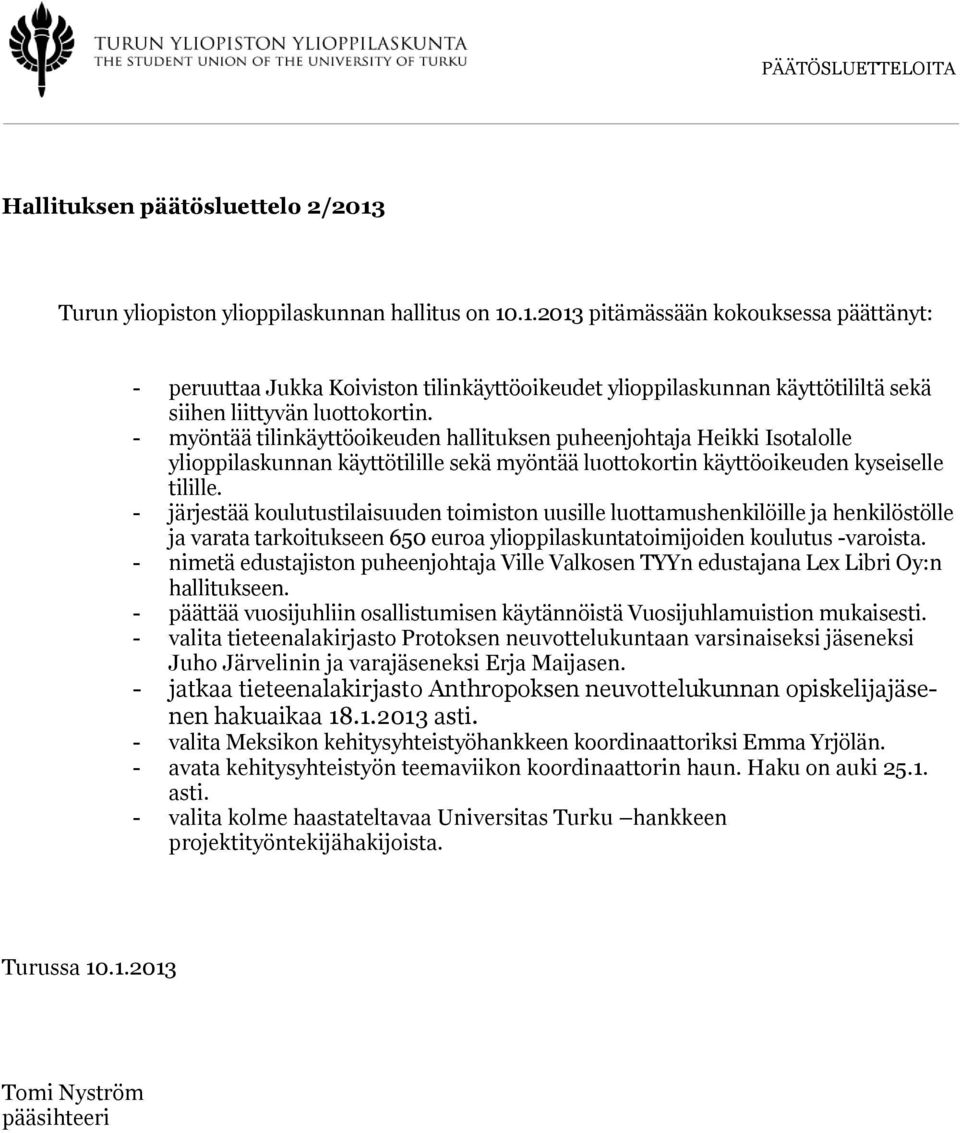 TURUN YLIOPISTON YLIOPPILASKUNTA
THE STUDENT UNION OF THE UNIVERSITY OF TURKU

PÄÄTÖSLUETTELOITA

Hallituksen päätösluettelo 2/2013

Turun yliopiston ylioppilaskunnan hallitus on 10.1.2013 pitämässään kokouksessa päättänyt:

- peruuttaa Jukka Koiviston tilinkäyttöoikeudet ylioppilaskunnan käyttötililtä sekä siihen liittyvän luottokortin.
- myöntää tilinkäyttöoikeuden hallituksen puheenjohtaja Heikki Isotalolle ylioppilaskunnan käyttötilille sekä myöntää luottokortin käyttöoikeuden kyseiselle tilille.
- järjestää koulutustilaisuuden toimiston uusille luottamushenkilöille ja henkilöstölle ja varata tarkoitukseen 650 euroa ylioppilaskuntatoimijoiden koulutus -varoista.
- nimetä edustajiston puheenjohtaja Ville Valkosen TYYn edustajana Lex Libri Oy:n hallitukseen.
- päättää vuosijuhliin osallistumisen käytännöistä Vuosijuhlamuistion mukaisesti.
- valita tieteenalakirjasto Protoksen neuvottelukuntaan varsinaiseksi jäseneksi Juho Järvelinin ja varajäseneksi Erja Maijasen.
- jatkaa tieteenalakirjasto Anthropoksen neuvottelukunnan opiskelijajäsenen hakuaikaa 18.1.2013 asti.
- valita Meksikon kehitysyhteistyöhankkeen koordinaattoriksi Emma Yrjölän.
- avata kehitysyhteistyön teemaviikon koordinaattorin haun. Haku on auki 25.1. asti.
- valita kolme haastateltavaa Universitas Turku –hankkeen projektityöntekijähakijoista.

Turussa 10.1.2013

Tomi Nyström
pääsihteeri